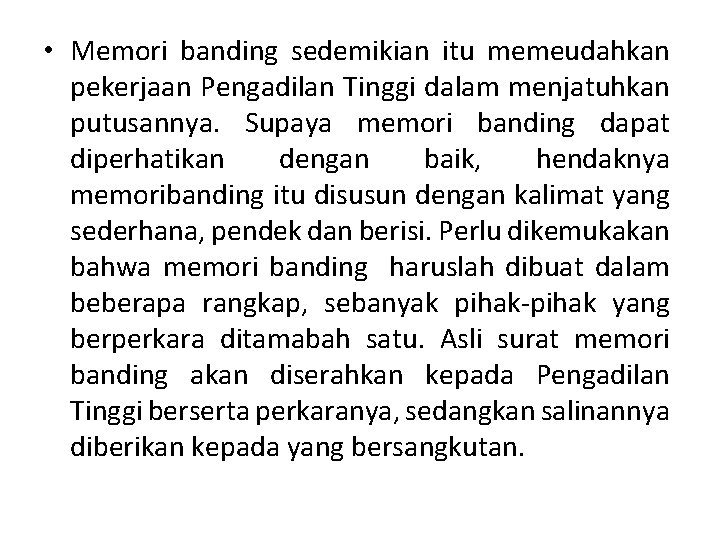 • Memori banding sedemikian itu memeudahkan pekerjaan Pengadilan Tinggi dalam menjatuhkan putusannya. Supaya memori banding dapat diperhatikan dengan baik, hendaknya memoribanding itu disusun dengan kalimat yang sederhana, pendek dan berisi. Perlu dikemukakan bahwa memori banding haruslah dibuat dalam beberapa rangkap, sebanyak pihak-pihak yang berperkara ditamabah satu. Asli surat memori banding akan diserahkan kepada Pengadilan Tinggi berserta perkaranya, sedangkan salinannya diberikan kepada yang bersangkutan.